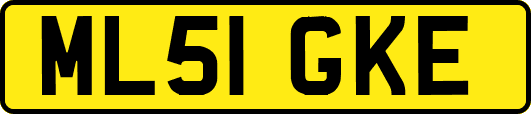 ML51 GKE